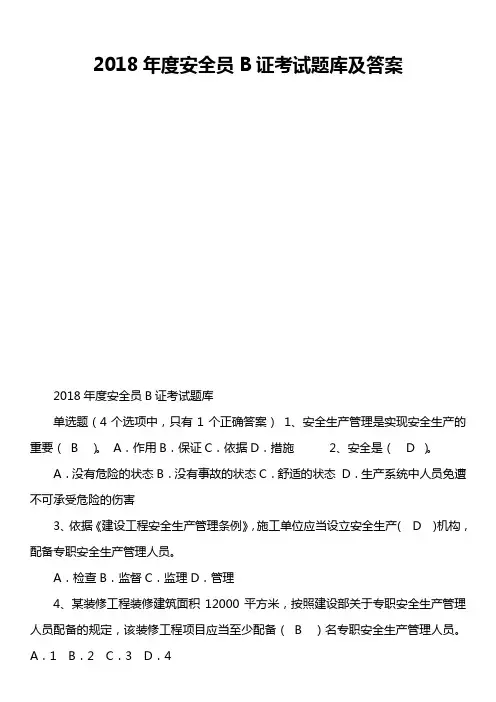 2018 年度安全员 B 证考试题库及答案

2018 年度安全员 B 证考试题库

单选题（4 个选项中，只有 1 个正确答案） 1、安全生产管理是实现安全生产的重要（ B ）。 A．作用 B．保证 C．依据 D．措施 2、安全是（ D ）。

A．没有危险的状态 B．没有事故的状态 C．舒适的状态 D．生产系统中人员免遭不可承受危险的伤害

3、依据《建设工程安全生产管理条例》，施工单位应当设立安全生产（ D ）机构，配备专职安全生产管理人员。

A．检查 B．监督 C．监理 D．管理

4、某装修工程装修建筑面积 12000 平方米，按照建设部关于专职安全生产管理人员配备的规定，该装修工程项目应当至少配备（ B ）名专职安全生产管理人员。

A．1 B．2 C．3 D．4